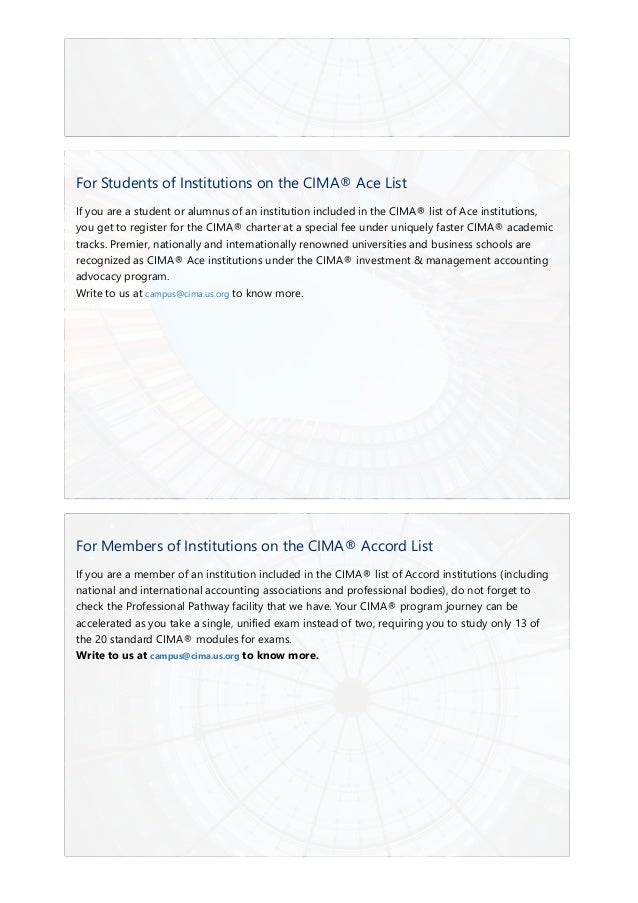 For Students of Institutions on the CIMA® Ace List

If you are a student or alumnus of an institution included in the CIMA® list of Ace institutions, you get to register for the CIMA® charter at a special fee under uniquely faster CIMA® academic tracks. Premier, nationally and internationally renowned universities and business schools are recognized as CIMA® Ace institutions under the CIMA® investment & management accounting advocacy program.
Write to us at campus@cima.us.org to know more.

For Members of Institutions on the CIMA® Accord List

If you are a member of an institution included in the CIMA® list of Accord institutions (including national and international accounting associations and professional bodies), do not forget to check the Professional Pathway facility that we have. Your CIMA® program journey can be accelerated as you take a single, unified exam instead of two, requiring you to study only 13 of the 20 standard CIMA® modules for exams.
Write to us at campus@cima.us.org to know more.